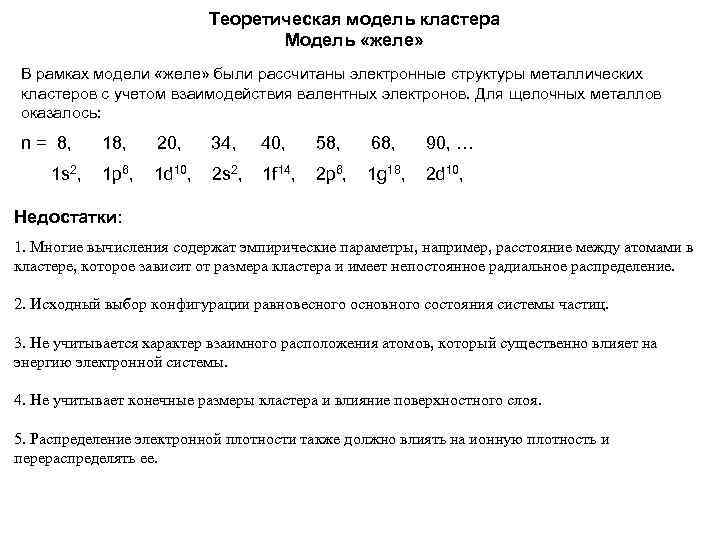 Теоретическая модель кластера
Модель «желе»

В рамках модели «желе» были рассчитаны электронные структуры металлических кластеров с учетом взаимодействия валентных электронов. Для щелочных металлов оказалось:

n = 8, 18, 20, 34, 40, 58, 68, 90, …
$1s^2$, $1p^6$, $1d^{10}$, $2s^2$, $1f^{14}$, $2p^6$, $1g^{18}$, $2d^{10}$,

Недостатки:

1. Многие вычисления содержат эмпирические параметры, например, расстояние между атомами в кластере, которое зависит от размера кластера и имеет непостоянное радиальное распределение.

2. Исходный выбор конфигурации равновесного основного состояния системы частиц.

3. Не учитывается характер взаимного расположения атомов, который существенно влияет на энергию электронной системы.

4. Не учитывает конечные размеры кластера и влияние поверхностного слоя.

5. Распределение электронной плотности также должно влиять на ионную плотность и перераспределять ее.